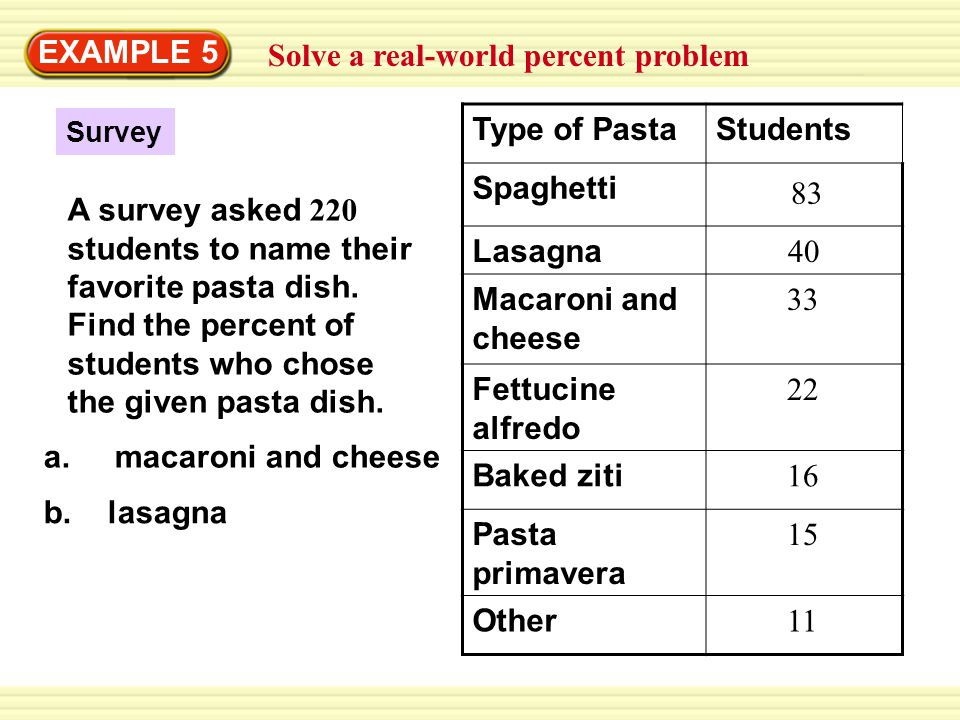 EXAMPLE 5 Solve a real-world percent problem

Survey

A survey asked 220 students to name their favorite pasta dish. Find the percent of students who chose the given pasta dish.

a. macaroni and cheese

b. lasagna

| Type of Pasta | Students |
|---|---|
| Spaghetti | 83 |
| Lasagna | 40 |
| Macaroni and cheese | 33 |
| Fettucine alfredo | 22 |
| Baked ziti | 16 |
| Pasta primavera | 15 |
| Other | 11 |